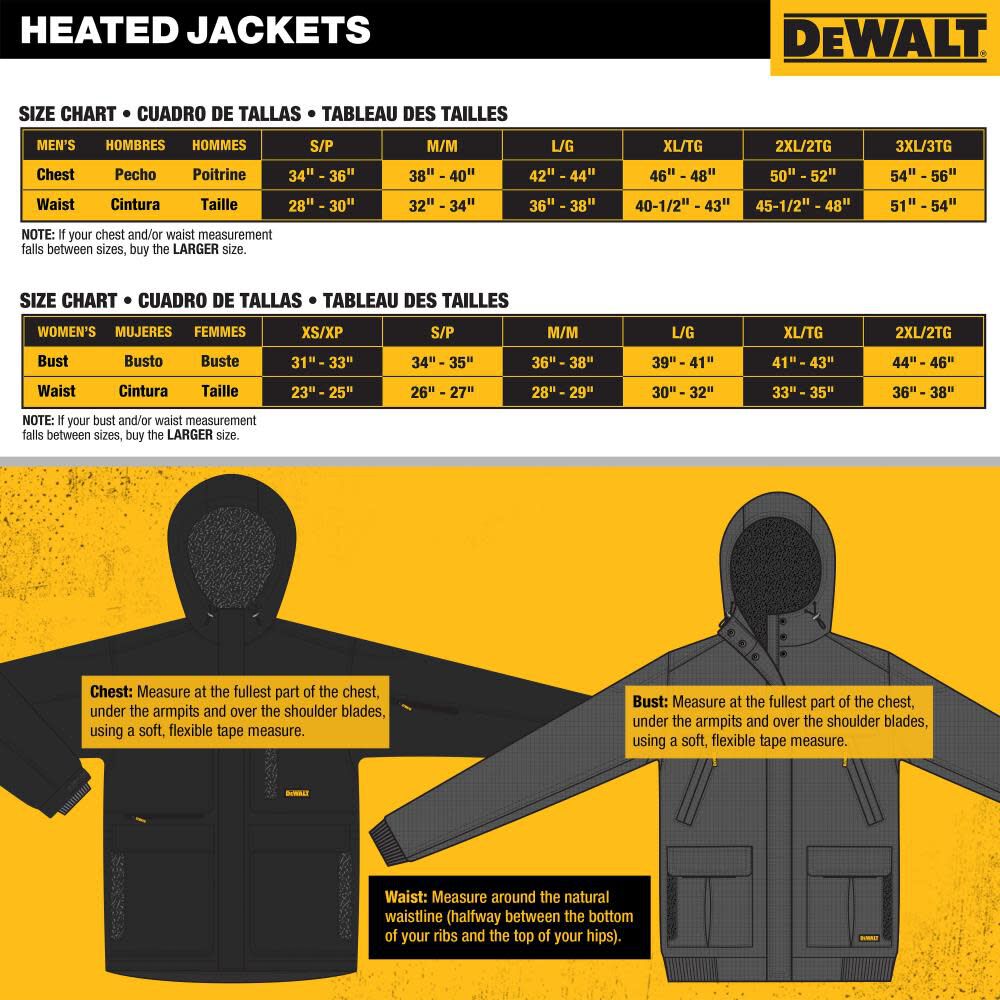 HEATED JACKETS

DEWALT

SIZE CHART • CUADRO DE TALLAS • TABLEAU DES TAILLES

| MEN'S | HOMBRES | HOMMES | S/P | M/M | L/G | XL/TG | 2XL/2TG | 3XL/3TG |
|---|---|---|---|---|---|---|---|---|
| Chest | Pecho | Poitrine | 34" - 36" | 38" - 40" | 42" - 44" | 46" - 48" | 50" - 52" | 54" - 56" |
| Waist | Cintura | Taille | 28" - 30" | 32" - 34" | 36" - 38" | 40-1/2" - 43" | 45-1/2" - 48" | 51" - 54" |

NOTE: If your chest and/or waist measurement falls between sizes, buy the LARGER size.

SIZE CHART • CUADRO DE TALLAS • TABLEAU DES TAILLES

| WOMEN'S | MUJERES | FEMMES | XS/XP | S/P | M/M | L/G | XL/TG | 2XL/2TG |
|---|---|---|---|---|---|---|---|---|
| Bust | Busto | Buste | 31" - 33" | 34" - 35" | 36" - 38" | 39" - 41" | 41" - 43" | 44" - 46" |
| Waist | Cintura | Taille | 23" - 25" | 26" - 27" | 28" - 29" | 30" - 32" | 33" - 35" | 36" - 38" |

NOTE: If your bust and/or waist measurement falls between sizes, buy the LARGER size.

Chest: Measure at the fullest part of the chest, under the armpits and over the shoulder blades, using a soft, flexible tape measure.

DEWALT

Bust: Measure at the fullest part of the chest, under the armpits and over the shoulder blades, using a soft, flexible tape measure.

Waist: Measure around the natural waistline (halfway between the bottom of your ribs and the top of your hips).

DEWALT